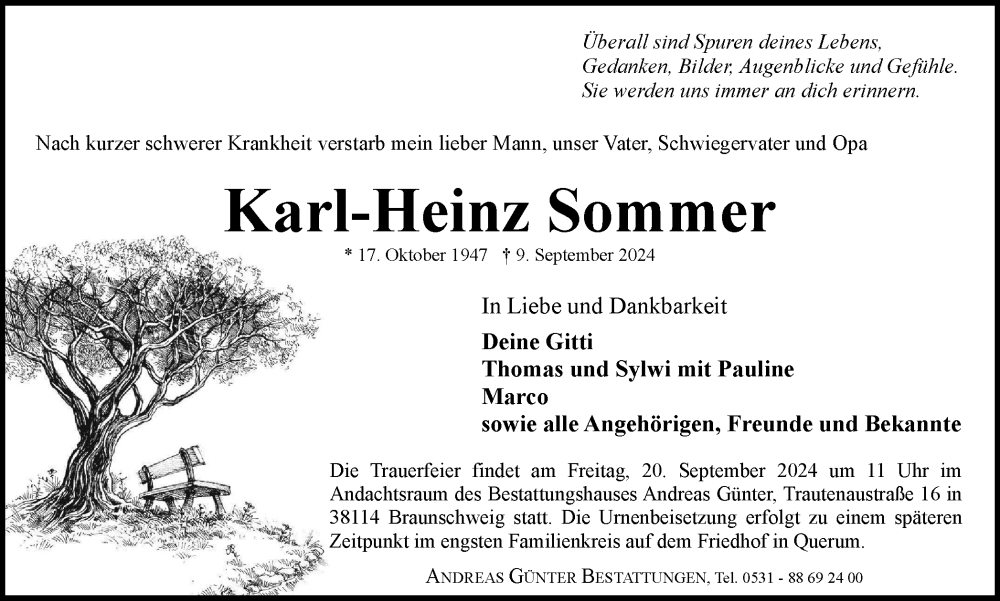 Überall sind Spuren deines Lebens,
Gedanken, Bilder, Augenblicke und Gefühle.
Sie werden uns immer an dich erinnern.

Nach kurzer schwerer Krankheit verstarb mein lieber Mann, unser Vater, Schwiegervater und Opa

Karl-Heinz Sommer

* 17. Oktober 1947 † 9. September 2024

In Liebe und Dankbarkeit

Deine Gitti
Thomas und Sylwi mit Pauline
Marco
sowie alle Angehörigen, Freunde und Bekannte

Die Trauerfeier findet am Freitag, 20. September 2024 um 11 Uhr im Andachtsraum des Bestattungshauses Andreas Günter, Trautenaustraße 16 in 38114 Braunschweig statt. Die Urnenbeisetzung erfolgt zu einem späteren Zeitpunkt im engsten Familienkreis auf dem Friedhof in Querum.

ANDREAS GÜNTER BESTATTUNGEN, Tel. 0531 - 88 69 24 00